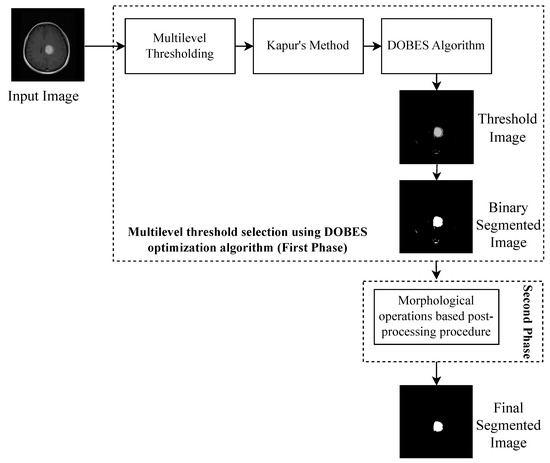 Input Image

Multilevel Thresholding

Kapur's Method

DOBES Algorithm

Threshold Image

Binary Segmented Image

Multilevel threshold selection using DOBES optimization algorithm (First Phase)

Morphological operations based post-processing procedure

Second Phase

Final Segmented Image